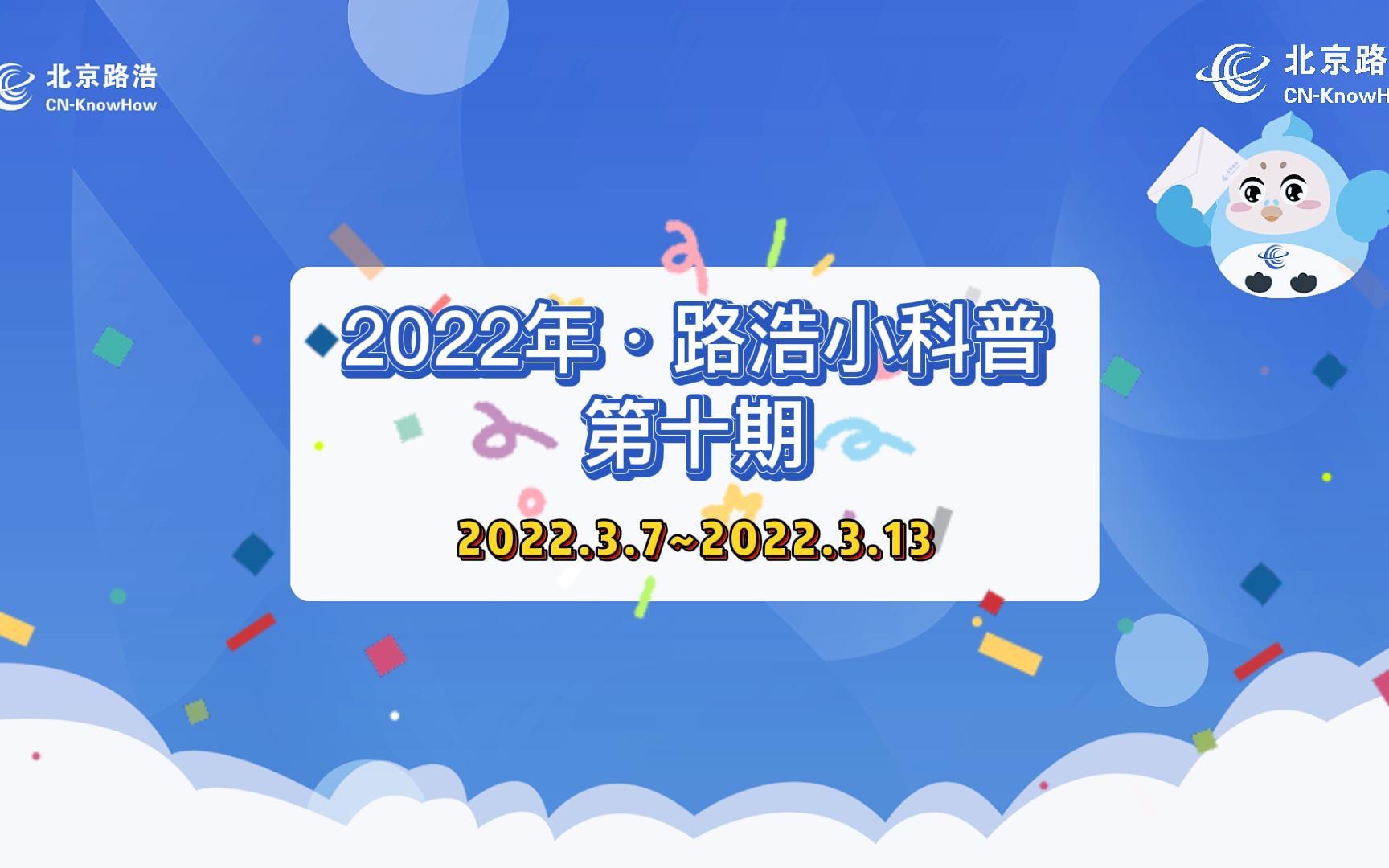 北京路浩
CN-KnowHow

北京路
CN-KnowH

2022年·路浩小科普
第十期

2022.3.7~2022.3.13